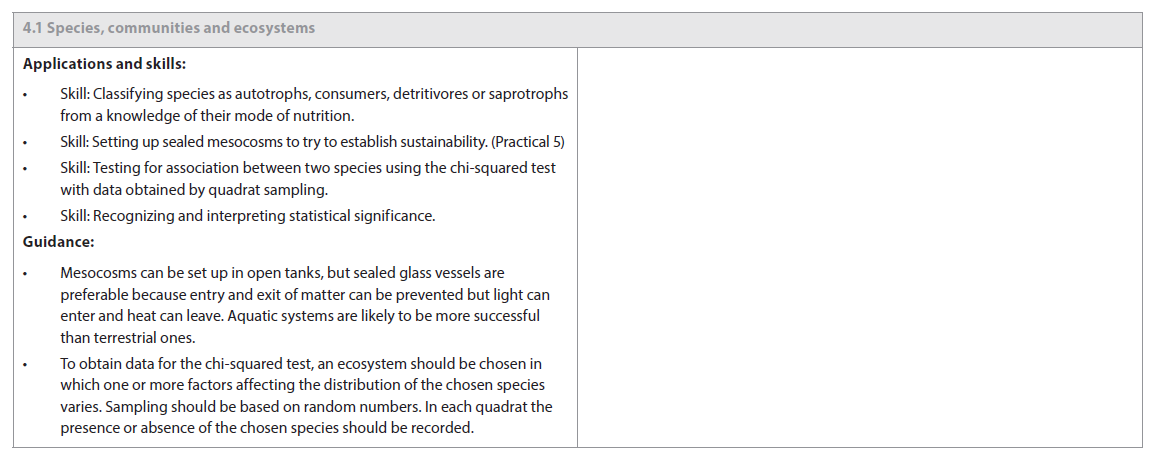 4.1 Species, communities and ecosystems

Applications and skills:

• Skill: Classifying species as autotrophs, consumers, detritivores or saprotrophs from a knowledge of their mode of nutrition.
• Skill: Setting up sealed mesocosms to try to establish sustainability. (Practical 5)
• Skill: Testing for association between two species using the chi-squared test with data obtained by quadrat sampling.
• Skill: Recognizing and interpreting statistical significance.

Guidance:

• Mesocosms can be set up in open tanks, but sealed glass vessels are preferable because entry and exit of matter can be prevented but light can enter and heat can leave. Aquatic systems are likely to be more successful than terrestrial ones.
• To obtain data for the chi-squared test, an ecosystem should be chosen in which one or more factors affecting the distribution of the chosen species varies. Sampling should be based on random numbers. In each quadrat the presence or absence of the chosen species should be recorded.